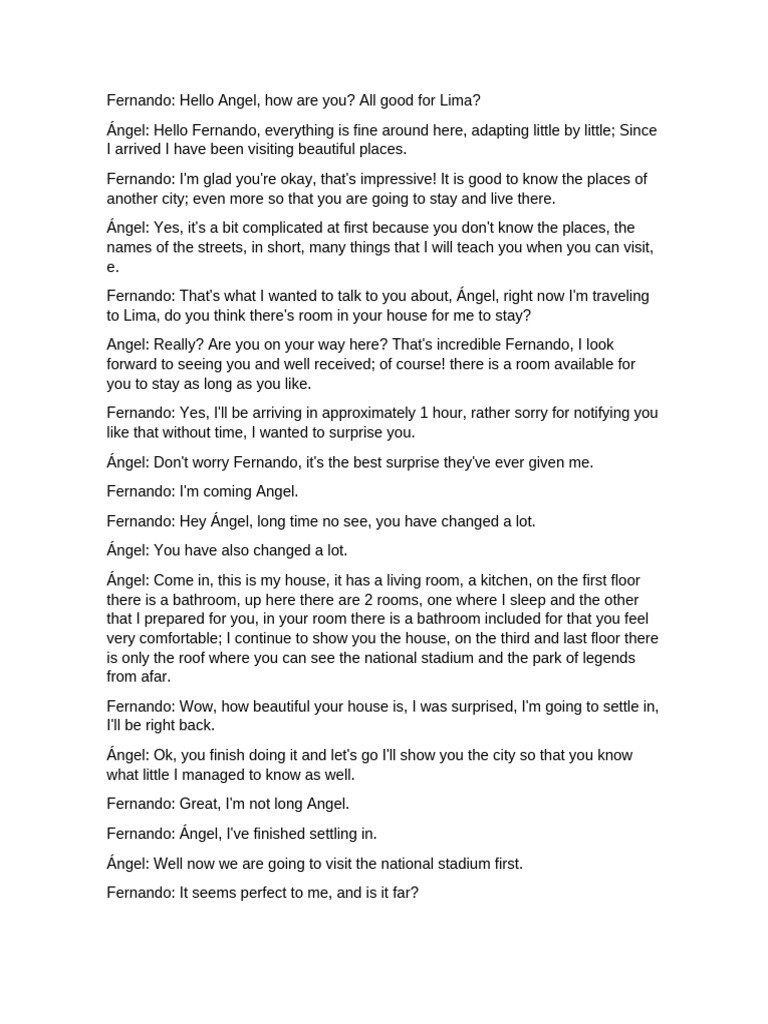 Fernando: Hello Angel, how are you? All good for Lima?

Ángel: Hello Fernando, everything is fine around here, adapting little by little; Since I arrived I have been visiting beautiful places.

Fernando: I'm glad you're okay, that's impressive! It is good to know the places of another city; even more so that you are going to stay and live there.

Ángel: Yes, it's a bit complicated at first because you don't know the places, the names of the streets, in short, many things that I will teach you when you can visit, e.

Fernando: That's what I wanted to talk to you about, Ángel, right now I'm traveling to Lima, do you think there's room in your house for me to stay?

Angel: Really? Are you on your way here? That's incredible Fernando, I look forward to seeing you and well received; of course! there is a room available for you to stay as long as you like.

Fernando: Yes, I'll be arriving in approximately 1 hour, rather sorry for notifying you like that without time, I wanted to surprise you.

Ángel: Don't worry Fernando, it's the best surprise they've ever given me.

Fernando: I'm coming Angel.

Fernando: Hey Ángel, long time no see, you have changed a lot.

Ángel: You have also changed a lot.

Ángel: Come in, this is my house, it has a living room, a kitchen, on the first floor there is a bathroom, up here there are 2 rooms, one where I sleep and the other that I prepared for you, in your room there is a bathroom included for that you feel very comfortable; I continue to show you the house, on the third and last floor there is only the roof where you can see the national stadium and the park of legends from afar.

Fernando: Wow, how beautiful your house is, I was surprised, I'm going to settle in, I'll be right back.

Ángel: Ok, you finish doing it and let's go I'll show you the city so that you know what little I managed to know as well.

Fernando: Great, I'm not long Angel.

Fernando: Ángel, I've finished settling in.

Ángel: Well now we are going to visit the national stadium first.

Fernando: It seems perfect to me, and is it far?